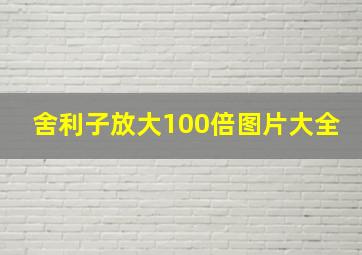 舍利子放大100倍图片大全